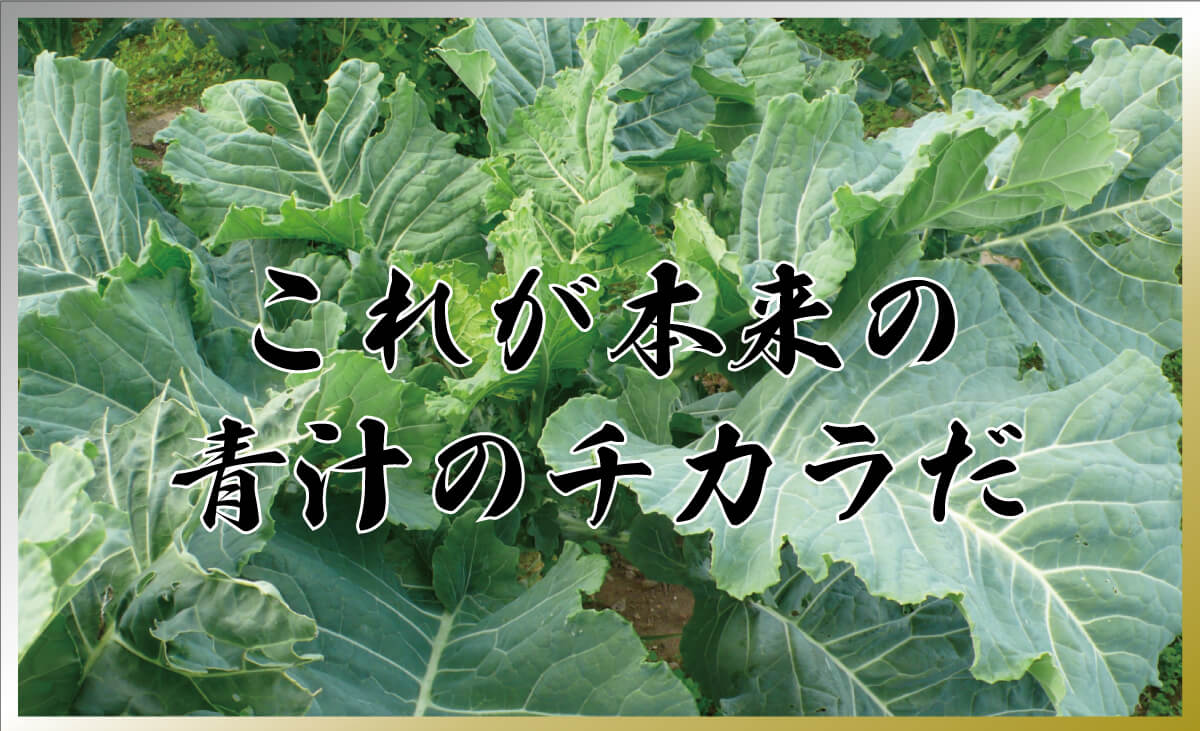 これが本来の
青汁のチカラだ